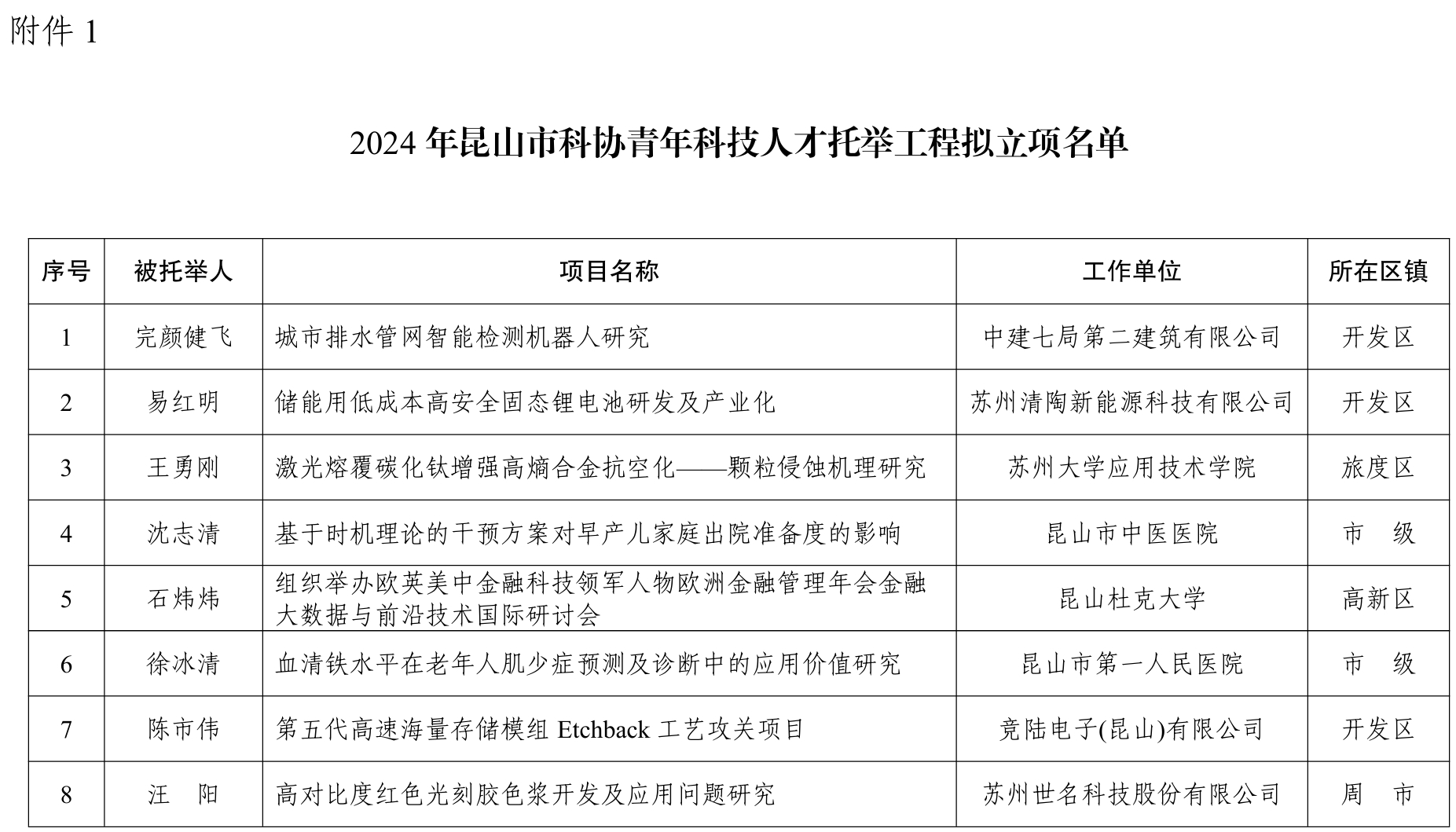 附件 1

2024 年昆山市科协青年科技人才托举工程拟立项名单

| 序号 | 被托举人 | 项目名称 | 工作单位 | 所在区镇 |
|---|---|---|---|---|
| 1 | 完颜健飞 | 城市排水管网智能检测机器人研究 | 中建七局第二建筑有限公司 | 开发区 |
| 2 | 易红明 | 储能用低成本高安全固态锂电池研发及产业化 | 苏州清陶新能源科技有限公司 | 开发区 |
| 3 | 王勇刚 | 激光熔覆碳化钛增强高熵合金抗空化——颗粒侵蚀机理研究 | 苏州大学应用技术学院 | 旅度区 |
| 4 | 沈志清 | 基于时机理论的干预方案对早产儿家庭出院准备度的影响 | 昆山市中医医院 | 市　级 |
| 5 | 石炜炜 | 组织举办欧英美中金融科技领军人物欧洲金融管理年会金融大数据与前沿技术国际研讨会 | 昆山杜克大学 | 高新区 |
| 6 | 徐冰清 | 血清铁水平在老年人肌少症预测及诊断中的应用价值研究 | 昆山市第一人民医院 | 市　级 |
| 7 | 陈市伟 | 第五代高速海量存储模组 Etchback 工艺攻关项目 | 竞陆电子(昆山)有限公司 | 开发区 |
| 8 | 汪　阳 | 高对比度红色光刻胶色浆开发及应用问题研究 | 苏州世名科技股份有限公司 | 周　市 |